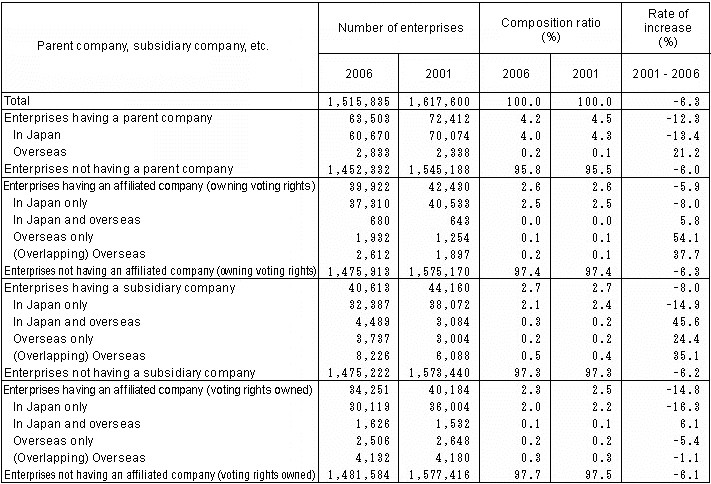 | Parent company, subsidiary company, etc. | Number of enterprises 2006 | Number of enterprises 2001 | Composition ratio (%) 2006 | Composition ratio (%) 2001 | Rate of increase (%) 2001 - 2006 |
|---|---|---|---|---|---|
| Total | 1,515,835 | 1,617,600 | 100.0 | 100.0 | -6.3 |
| Enterprises having a parent company | 63,503 | 72,412 | 4.2 | 4.5 | -12.3 |
| In Japan | 60,670 | 70,074 | 4.0 | 4.3 | -13.4 |
| Overseas | 2,833 | 2,338 | 0.2 | 0.1 | 21.2 |
| Enterprises not having a parent company | 1,452,332 | 1,545,188 | 95.8 | 95.5 | -6.0 |
| Enterprises having an affiliated company (owning voting rights) | 39,922 | 42,430 | 2.6 | 2.6 | -5.9 |
| In Japan only | 37,310 | 40,533 | 2.5 | 2.5 | -8.0 |
| In Japan and overseas | 680 | 643 | 0.0 | 0.0 | 5.8 |
| Overseas only | 1,932 | 1,254 | 0.1 | 0.1 | 54.1 |
| (Overlapping) Overseas | 2,612 | 1,897 | 0.2 | 0.1 | 37.7 |
| Enterprises not having an affiliated company (owning voting rights) | 1,475,913 | 1,575,170 | 97.4 | 97.4 | -6.3 |
| Enterprises having a subsidiary company | 40,613 | 44,160 | 2.7 | 2.7 | -8.0 |
| In Japan only | 32,387 | 38,072 | 2.1 | 2.4 | -14.9 |
| In Japan and overseas | 4,489 | 3,084 | 0.3 | 0.2 | 45.6 |
| Overseas only | 3,737 | 3,004 | 0.2 | 0.2 | 24.4 |
| (Overlapping) Overseas | 8,226 | 6,088 | 0.5 | 0.4 | 35.1 |
| Enterprises not having a subsidiary company | 1,475,222 | 1,573,440 | 97.3 | 97.3 | -6.2 |
| Enterprises having an affiliated company (voting rights owned) | 34,251 | 40,184 | 2.3 | 2.5 | -14.8 |
| In Japan only | 30,119 | 36,004 | 2.0 | 2.2 | -16.3 |
| In Japan and overseas | 1,626 | 1,532 | 0.1 | 0.1 | 6.1 |
| Overseas only | 2,506 | 2,648 | 0.2 | 0.2 | -5.4 |
| (Overlapping) Overseas | 4,132 | 4,180 | 0.3 | 0.3 | -1.1 |
| Enterprises not having an affiliated company (voting rights owned) | 1,481,584 | 1,577,416 | 97.7 | 97.5 | -6.1 |